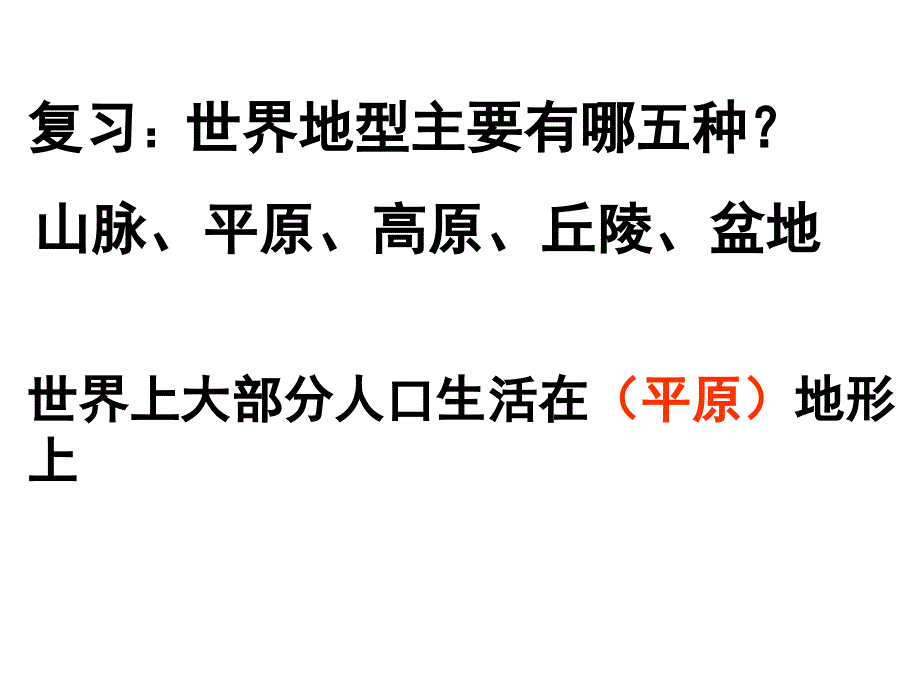 复习：世界地型主要有哪五种？

山脉、平原、高原、丘陵、盆地

世界上大部分人口生活在（平原）地形上